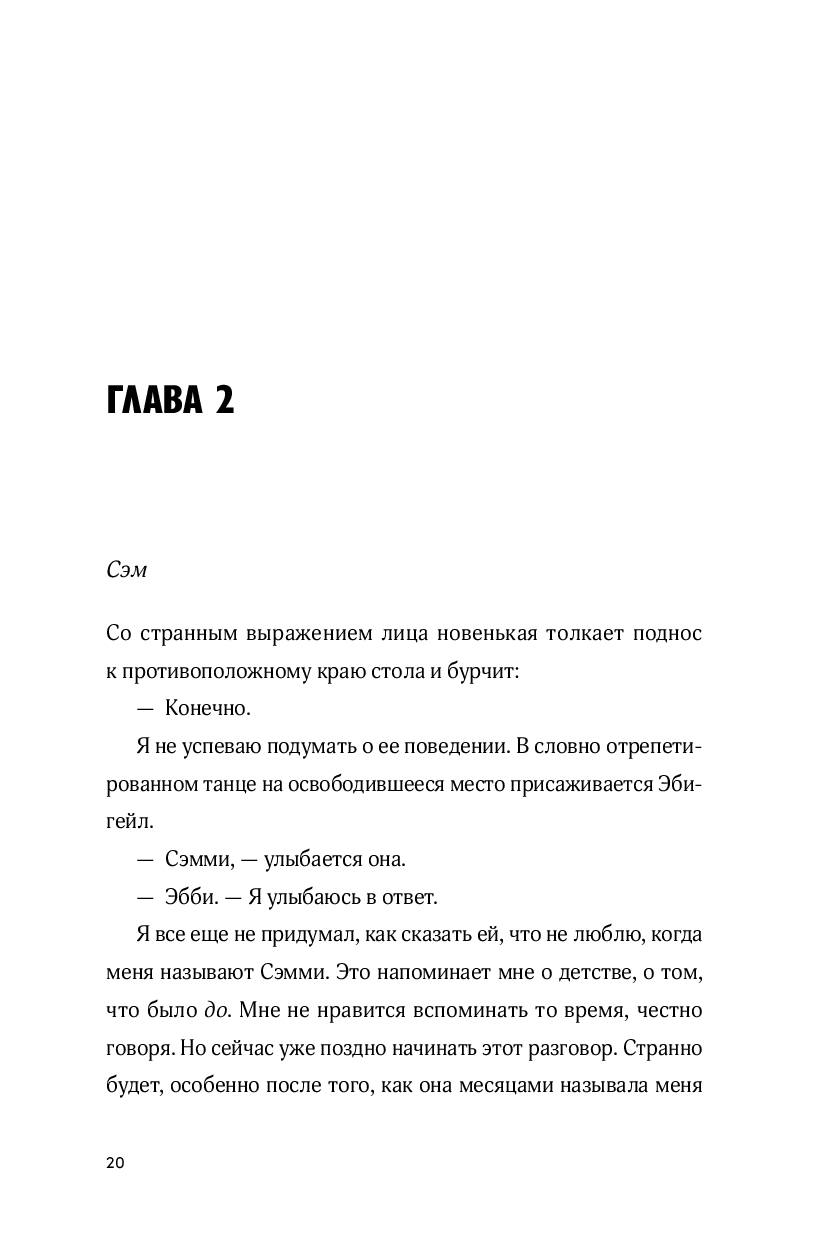 ГЛАВА 2

Сэм

Со странным выражением лица новенькая толкает поднос к противоположному краю стола и бурчит:

— Конечно.

Я не успеваю подумать о ее поведении. В словно отрепетированном танце на освободившееся место присаживается Эбигейл.

— Сэмми, — улыбается она.

— Эбби. — Я улыбаюсь в ответ.

Я все еще не придумал, как сказать ей, что не люблю, когда меня называют Сэмми. Это напоминает мне о детстве, о том, что было до. Мне не нравится вспоминать то время, честно говоря. Но сейчас уже поздно начинать этот разговор. Странно будет, особенно после того, как она месяцами называла меня

20